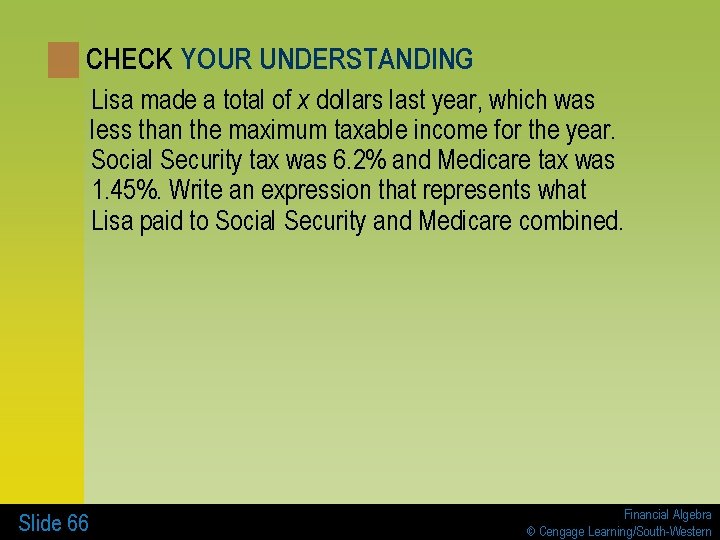 CHECK YOUR UNDERSTANDING

Lisa made a total of $x$ dollars last year, which was less than the maximum taxable income for the year. Social Security tax was 6.2% and Medicare tax was 1.45%. Write an expression that represents what Lisa paid to Social Security and Medicare combined.

Slide 66

Financial Algebra
© Cengage Learning/South-Western